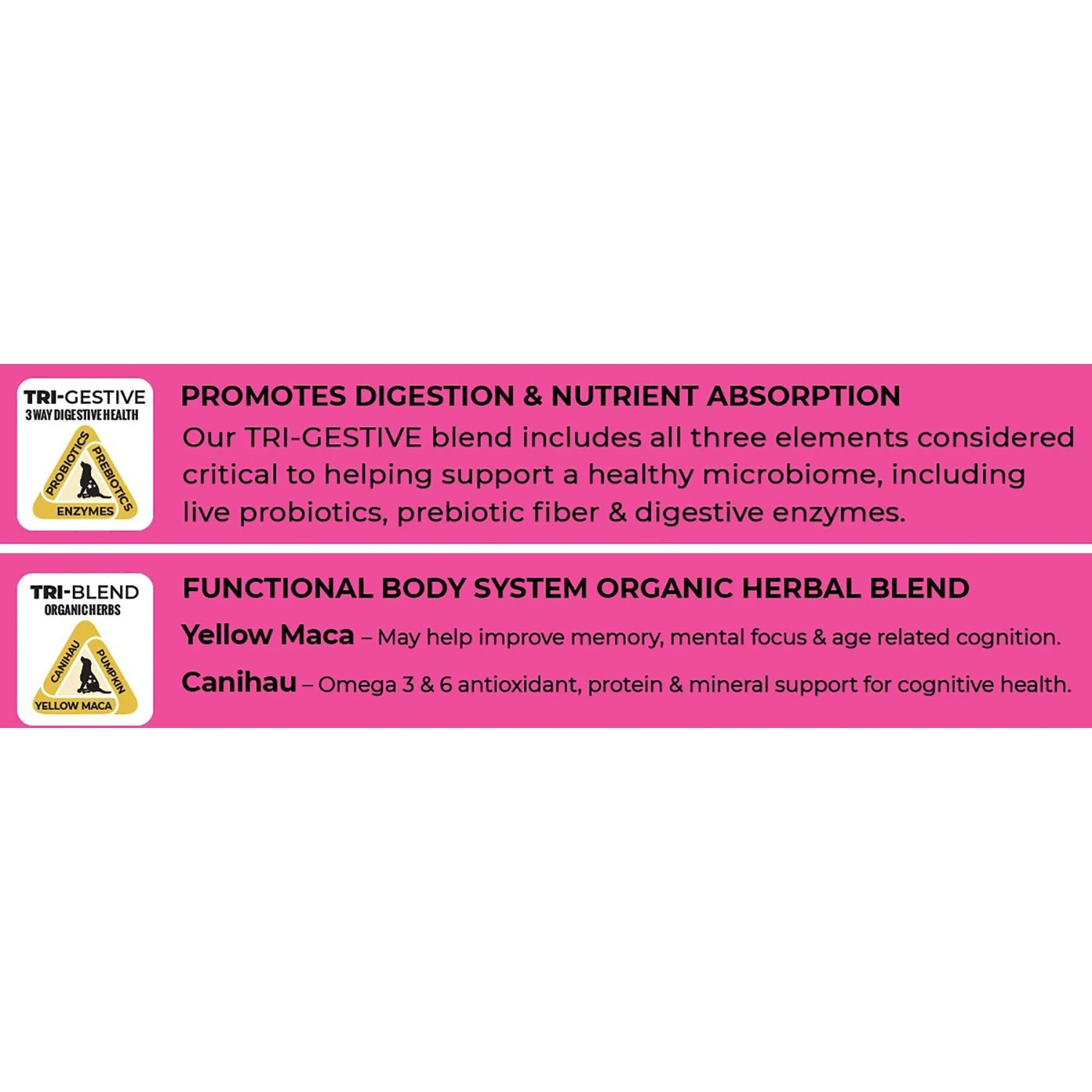 TRI-GESTIVE
3 WAY DIGESTIVE HEALTH
PROBIOTICS
PREBIOTICS
ENZYMES

PROMOTES DIGESTION & NUTRIENT ABSORPTION
Our TRI-GESTIVE blend includes all three elements considered critical to helping support a healthy microbiome, including live probiotics, prebiotic fiber & digestive enzymes.

TRI-BLEND
ORGANIC HERBS
CANIHAU
PUMPKIN
YELLOW MACA

FUNCTIONAL BODY SYSTEM ORGANIC HERBAL BLEND
Yellow Maca – May help improve memory, mental focus & age related cognition.
Canihau – Omega 3 & 6 antioxidant, protein & mineral support for cognitive health.